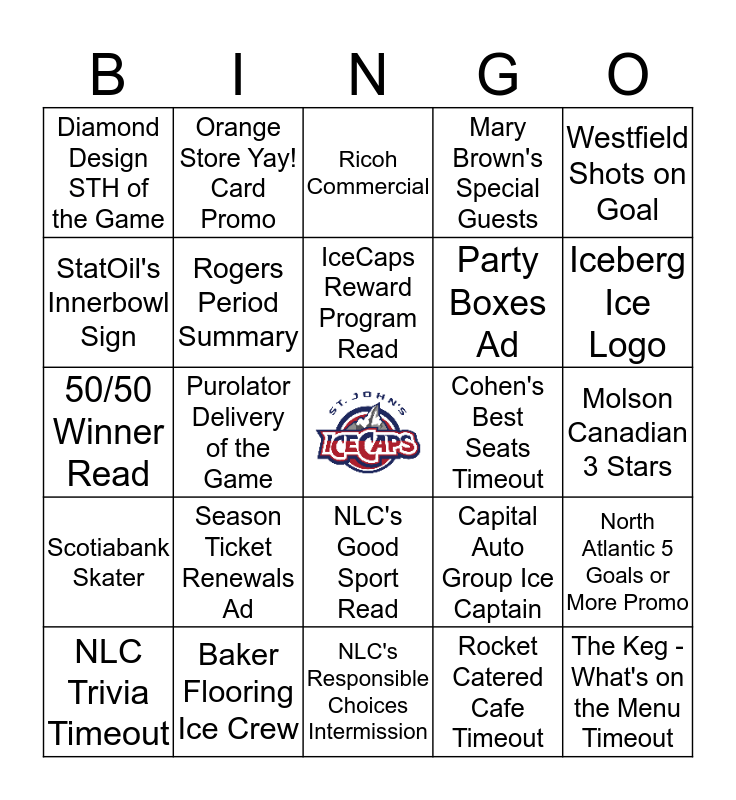 | B | I | N | G | O |
|---|---|---|---|---|
| Diamond Design STH of the Game | Orange Store Yay! Card Promo | Ricoh Commercial | Mary Brown's Special Guests | Westfield Shots on Goal |
| StatOil's Innerbowl Sign | Rogers Period Summary | IceCaps Reward Program Read | Party Boxes Ad | Iceberg Ice Logo |
| 50/50 Winner Read | Purolator Delivery of the Game | ST. JOHN'S ICECAPS | Cohen's Best Seats Timeout | Molson Canadian 3 Stars |
| Scotiabank Skater | Season Ticket Renewals Ad | NLC's Good Sport Read | Capital Auto Group Ice Captain | North Atlantic 5 Goals or More Promo |
| NLC Trivia Timeout | Baker Flooring Ice Crew | NLC's Responsible Choices Intermission | Rocket Catered Cafe Timeout | The Keg - What's on the Menu Timeout |